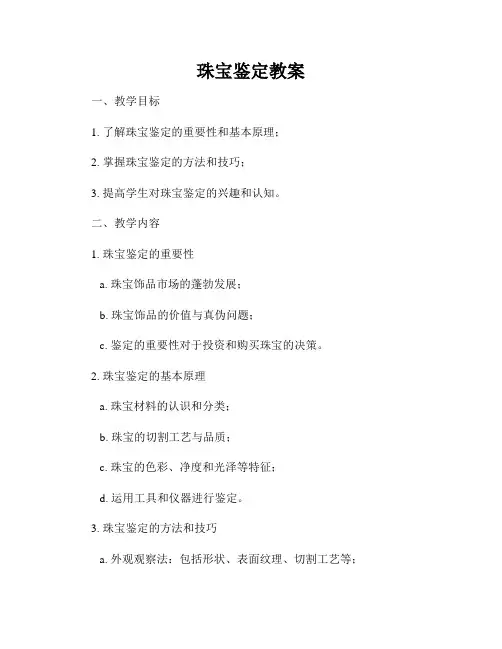 珠宝鉴定教案

一、教学目标

1. 了解珠宝鉴定的重要性和基本原理；

2. 掌握珠宝鉴定的方法和技巧；

3. 提高学生对珠宝鉴定的兴趣和认知。

二、教学内容

1. 珠宝鉴定的重要性

a. 珠宝饰品市场的蓬勃发展；

b. 珠宝饰品的价值与真伪问题；

c. 鉴定的重要性对于投资和购买珠宝的决策。

2. 珠宝鉴定的基本原理

a. 珠宝材料的认识和分类；

b. 珠宝的切割工艺与品质；

c. 珠宝的色彩、净度和光泽等特征；

d. 运用工具和仪器进行鉴定。

3. 珠宝鉴定的方法和技巧

a. 外观观察法：包括形状、表面纹理、切割工艺等；